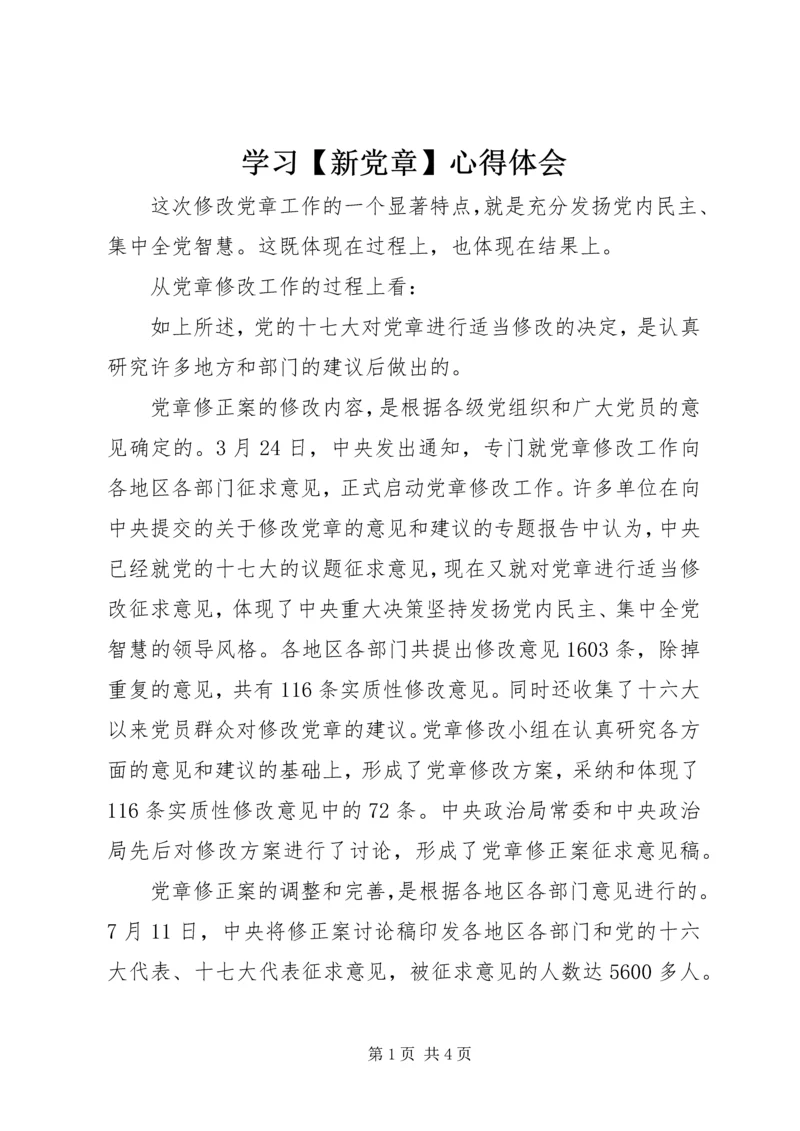 学习【新党章】心得体会

这次修改党章工作的一个显著特点，就是充分发扬党内民主、集中全党智慧。这既体现在过程上，也体现在结果上。

从党章修改工作的过程上看：

如上所述，党的十七大对党章进行适当修改的决定，是认真研究许多地方和部门的建议后做出的。

党章修正案的修改内容，是根据各级党组织和广大党员的意见确定的。3月24日，中央发出通知，专门就党章修改工作向各地区各部门征求意见，正式启动党章修改工作。许多单位在向中央提交的关于修改党章的意见和建议的专题报告中认为，中央已经就党的十七大的议题征求意见，现在又就对党章进行适当修改征求意见，体现了中央重大决策坚持发扬党内民主、集中全党智慧的领导风格。各地区各部门共提出修改意见1603条，除掉重复的意见，共有116条实质性修改意见。同时还收集了十六大以来党员群众对修改党章的建议。党章修改小组在认真研究各方面的意见和建议的基础上，形成了党章修改方案，采纳和体现了116条实质性修改意见中的72条。中央政治局常委和中央政治局先后对修改方案进行了讨论，形成了党章修正案征求意见稿。

党章修正案的调整和完善，是根据各地区各部门意见进行的。7月11日，中央将修正案讨论稿印发各地区各部门和党的十六大代表、十七大代表征求意见，被征求意见的人数达5600多人。

第1页 共4页